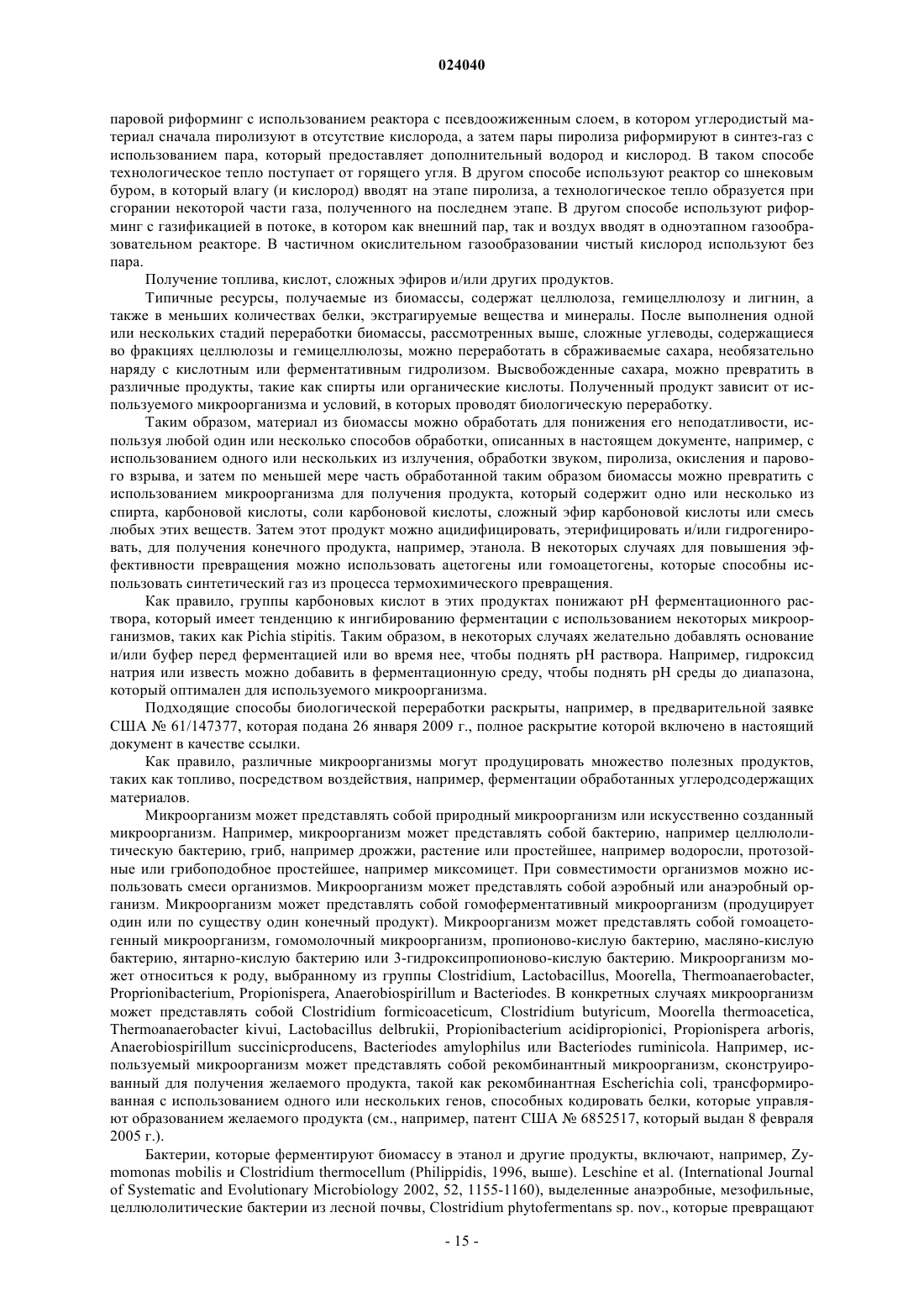 024040

паровой риформинг с использованием реактора с псевдоожиженным слоем, в котором углеродистый материал сначала пиролизуют в отсутствие кислорода, а затем пары пиролиза риформируют в синтез-газ с использованием пара, который предоставляет дополнительный водород и кислород. В таком способе технологическое тепло поступает от горящего угля. В другом способе используют реактор со шнековым буром, в который влагу (и кислород) вводят на этапе пиролиза, а технологическое тепло образуется при сгорании некоторой части газа, полученного на последнем этапе. В другом способе используют риформинг с газификацией в потоке, в котором как внешний пар, так и воздух вводят в одноэтапном газообразовательном реакторе. В частичном окислительном газообразовании чистый кислород используют без пара.

Получение топлива, кислот, сложных эфиров и/или других продуктов.

Типичные ресурсы, получаемые из биомассы, содержат целлюлоза, гемицеллюлозу и лигнин, а также в меньших количествах белки, экстрагируемые вещества и минералы. После выполнения одной или нескольких стадий переработки биомассы, рассмотренных выше, сложные углеводы, содержащиеся во фракциях целлюлозы и гемицеллюлозы, можно переработать в сбраживаемые сахара, необязательно наряду с кислотным или ферментативным гидролизом. Высвобожденные сахара, можно превратить в различные продукты, такие как спирты или органические кислоты. Полученный продукт зависит от используемого микроорганизма и условий, в которых проводят биологическую переработку.

Таким образом, материал из биомассы можно обработать для понижения его неподатливости, используя любой один или несколько способов обработки, описанных в настоящем документе, например, с использованием одного или нескольких из излучения, обработки звуком, пиролиза, окисления и парового взрыва, и затем по меньшей мере часть обработанной таким образом биомассы можно превратить с использованием микроорганизма для получения продукта, который содержит одно или несколько из спирта, карбоновой кислоты, соли карбоновой кислоты, сложный эфир карбоновой кислоты или смесь любых этих веществ. Затем этот продукт можно ацидифицировать, этерифицировать и/или гидрогенировать, для получения конечного продукта, например, этанола. В некоторых случаях для повышения эффективности превращения можно использовать ацетогены или гомоацетогены, которые способны использовать синтетический газ из процесса термохимического превращения.

Как правило, группы карбоновых кислот в этих продуктах понижают pH ферментационного раствора, который имеет тенденцию к ингибированию ферментации с использованием некоторых микроорганизмов, таких как Pichia stipitis. Таким образом, в некоторых случаях желательно добавлять основание и/или буфер перед ферментацией или во время нее, чтобы поднять pH раствора. Например, гидроксид натрия или известь можно добавить в ферментационную среду, чтобы поднять pH среды до диапазона, который оптимален для используемого микроорганизма.

Подходящие способы биологической переработки раскрыты, например, в предварительной заявке США № 61/147377, которая подана 26 января 2009 г., полное раскрытие которой включено в настоящий документ в качестве ссылки.

Как правило, различные микроорганизмы могут продуцировать множество полезных продуктов, таких как топливо, посредством воздействия, например, ферментации обработанных углеродсодержащих материалов.

Микроорганизм может представлять собой природный микроорганизм или искусственно созданный микроорганизм. Например, микроорганизм может представлять собой бактерию, например целлюлолитическую бактерию, гриб, например дрожжи, растение или простейшее, например водоросли, протозойные или грибоподобное простейшее, например миксомицет. При совместимости организмов можно использовать смеси организмов. Микроорганизм может представлять собой аэробный или анаэробный организм. Микроорганизм может представлять собой гомоферментативный микроорганизм (продуцирует один или по существу один конечный продукт). Микроорганизм может представлять собой гомоацетогенный микроорганизм, гомомолочный микроорганизм, пропионово-кислую бактерию, масляно-кислую бактерию, янтарно-кислую бактерию или 3-гидроксипропионово-кислую бактерию. Микроорганизм может относиться к роду, выбранному из группы Clostridium, Lactobacillus, Moorella, Thermoanaerobacter, Proprionibacterium, Propionispera, Anaerobiospirillum и Bacteriodes. В конкретных случаях микроорганизм может представлять собой Clostridium formicoaceticum, Clostridium butyricum, Moorella thermoacetica, Thermoanaerobacter kivui, Lactobacillus delbrukii, Propionibacterium acidipropionici, Propionispera arboris, Anaerobiospirillum succinicproducens, Bacteriodes amylophilus или Bacteriodes ruminicola. Например, используемый микроорганизм может представлять собой рекомбинантный микроорганизм, сконструированный для получения желаемого продукта, такой как рекомбинантная Escherichia coli, трансформированная с использованием одного или нескольких генов, способных кодировать белки, которые управляют образованием желаемого продукта (см., например, патент США № 6852517, который выдан 8 февраля 2005 г.).

Бактерии, которые ферментируют биомассу в этанол и другие продукты, включают, например, Zymomonas mobilis и Clostridium thermocellum (Philippidis, 1996, выше). Leschine et al. (International Journal of Systematic and Evolutionary Microbiology 2002, 52, 1155-1160), выделенные анаэробные, мезофильные, целлюлолитические бактерии из лесной почвы, Clostridium phytofermentans sp. nov., которые превращают

- 15 -